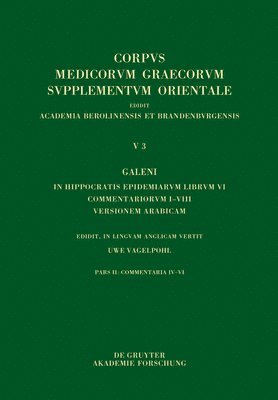 CORPVS
MEDICORVM GRAECORVM
SVPPLEMENTVM ORIENTALE
EDIDIT
ACADEMIA BEROLINENSIS ET BRANDENBVRGENSIS

V 3

GALENI
IN HIPPOCRATIS EPIDEMIARVM LIBRVM VI
COMMENTARIORVM I–VIII
VERSIONEM ARABICAM

EDIDIT, IN LINGVAM ANGLICAM VERTIT
UWE VAGELPOHL

PARS II: COMMENTARIA IV–VI

DE GRUYTER
AKADEMIE FORSCHUNG